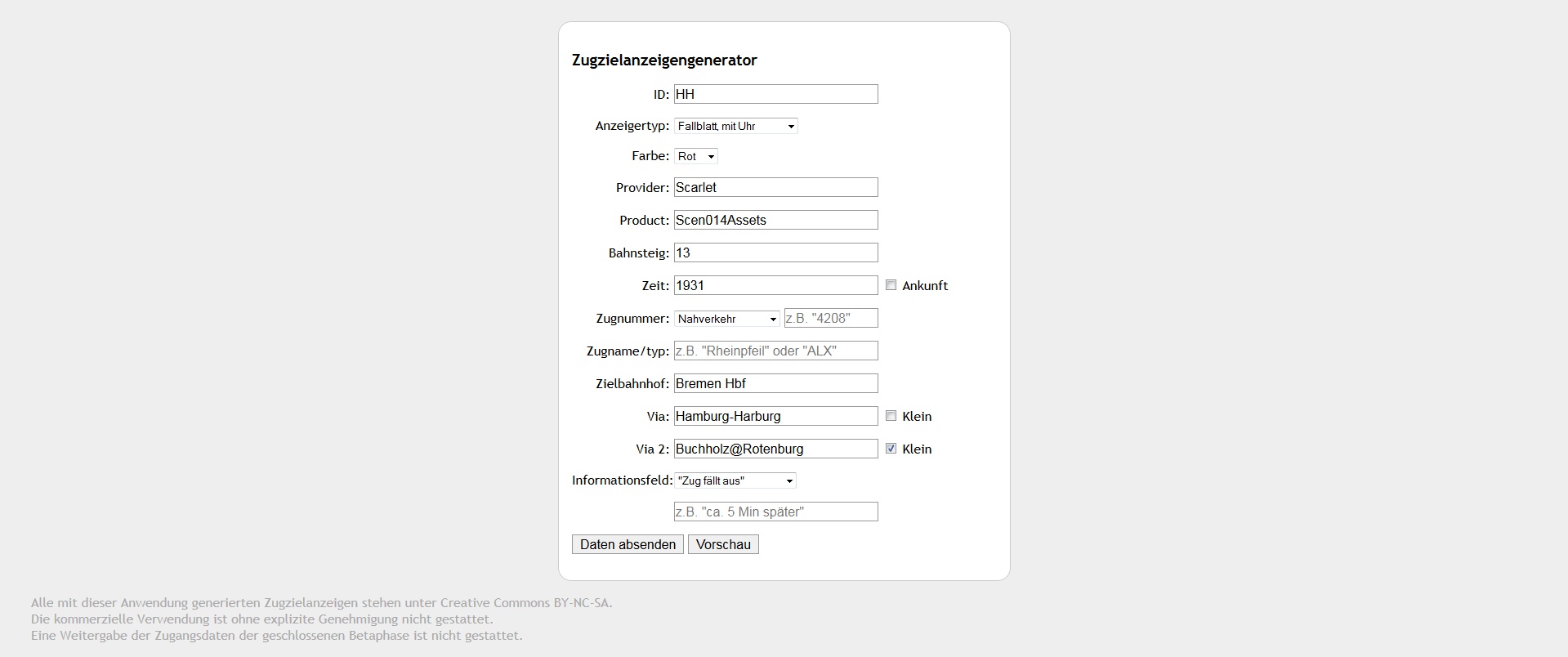 Zugzielanzeigengenerator

ID: HH

Anzeigertyp: Fallblatt, mit Uhr

Farbe: Rot

Provider: Scarlet

Product: Scen014Assets

Bahnsteig: 13

Zeit: 1931 Ankunft

Zugnummer: Nahverkehr z.B. "4208"

Zugname/typ: z.B. "Rheinpfeil" oder "ALX"

Zielbahnhof: Bremen Hbf

Via: Hamburg-Harburg Klein

Via 2: Buchholz@Rotenburg Klein

Informationsfeld: "Zug fällt aus"

z.B. "ca. 5 Min später"

Daten absenden Vorschau

Alle mit dieser Anwendung generierten Zugzielanzeigen stehen unter Creative Commons BY-NC-SA.
Die kommerzielle Verwendung ist ohne explizite Genehmigung nicht gestattet.
Eine Weitergabe der Zugangsdaten der geschlossenen Betaphase ist nicht gestattet.